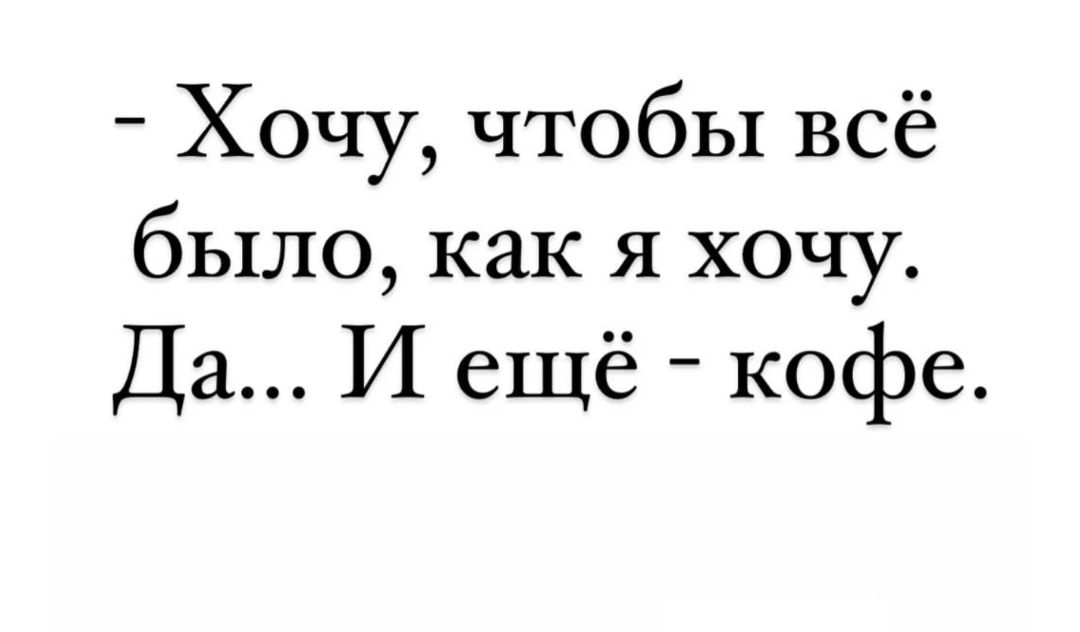 - Хочу, чтобы всё было, как я хочу. Да... И ещё - кофе.